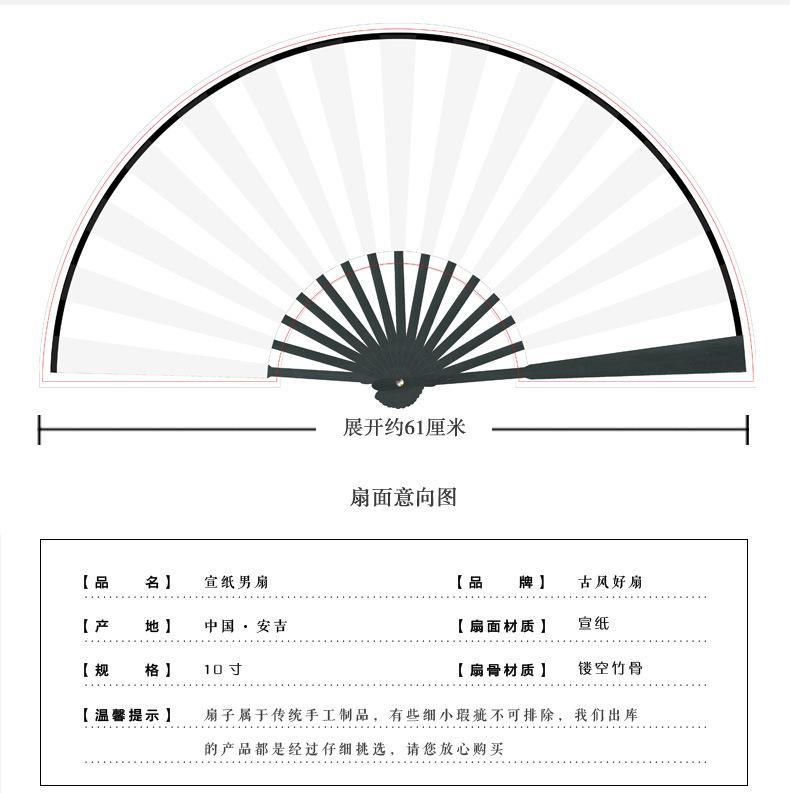 展开约61厘米

扇面意向图

【品 名】 宣纸男扇 【品 牌】 古风好扇

【产 地】 中国·安吉 【扇面材质】 宣纸

【规 格】 10寸 【扇骨材质】 镂空竹骨

【温馨提示】 扇子属于传统手工制品，有些细小瑕疵不可排除，我们出库的产品都是经过仔细挑选，请您放心购买